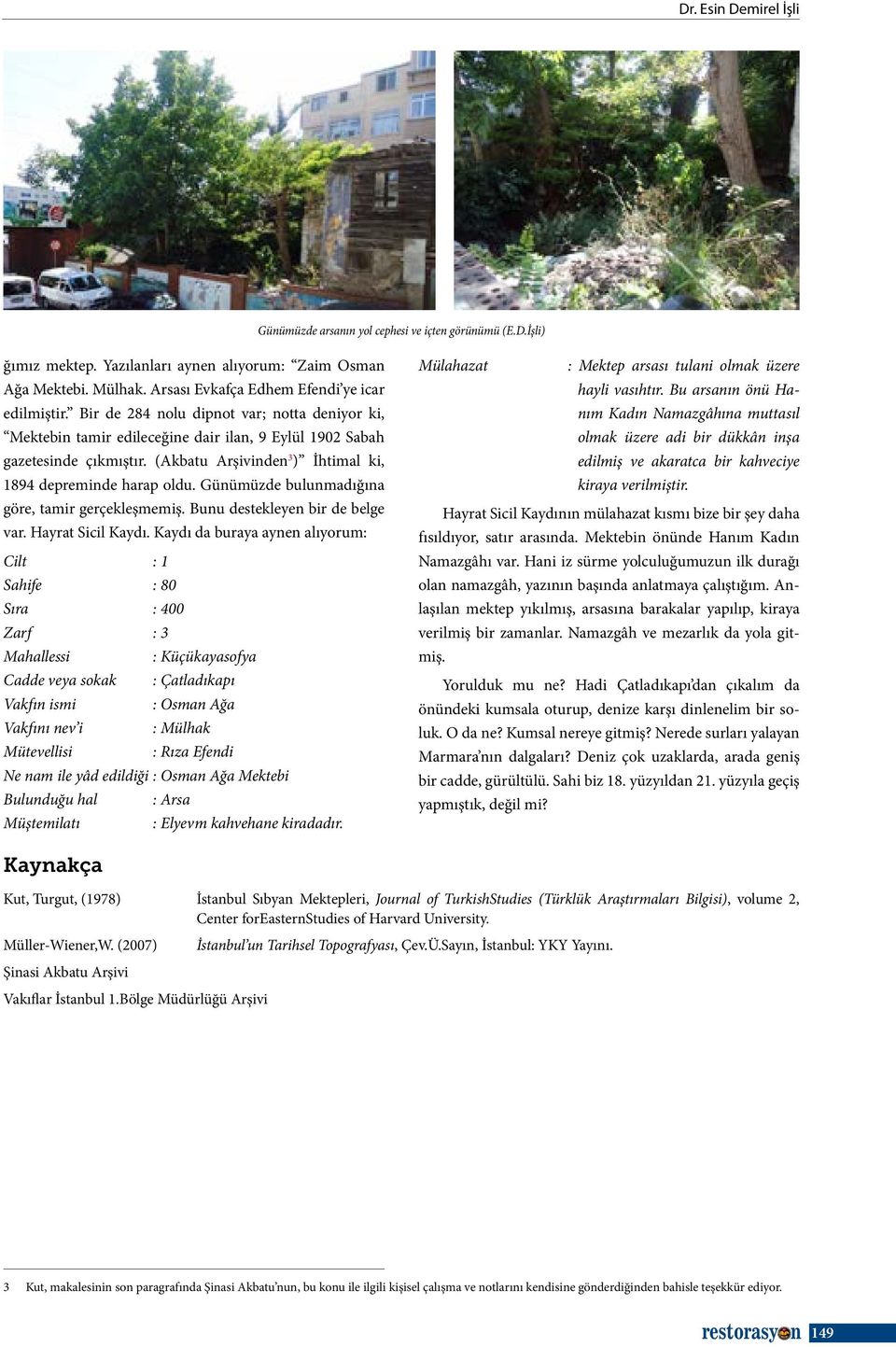 Dr. Esin Demirel İşli

Günümüzde arsanın yol cephesi ve içten görünümü (E.D.İşli)

ğımız mektep. Yazılanları aynen alıyorum: “Zaim Osman Ağa Mektebi. Mülhak. Arsası Evkafça Edhem Efendi’ye icar edilmiştir.” Bir de 284 nolu dipnot var; notta deniyor ki, “Mektebin tamir edileceğine dair ilan, 9 Eylül 1902 Sabah gazetesinde çıkmıştır. (Akbatu Arşivinden$^3$)” İhtimal ki, 1894 depreminde harap oldu. Günümüzde bulunmadığına göre, tamir gerçekleşmemiş. Bunu destekleyen bir de belge var. Hayrat Sicil Kaydı. Kaydı da buraya aynen alıyorum:

Cilt : 1
Sahife : 80
Sıra : 400
Zarf : 3
Mahallessi : Küçükayasofya
Cadde veya sokak : Çatladıkapı
Vakfın ismi : Osman Ağa
Vakfını nev’i : Mülhak
Mütevellisi : Rıza Efendi
Ne nam ile yâd edildiği : Osman Ağa Mektebi
Bulunduğu hal : Arsa
Müştemilatı : Elyevm kahvehane kiradadır.

Mülahazat : Mektep arsası tulani olmak üzere hayli vasıhtır. Bu arsanın önü Hanım Kadın Namazgâhına muttasıl olmak üzere adi bir dükkân inşa edilmiş ve akaratca bir kahveciye kiraya verilmiştir.

Hayrat Sicil Kaydının mülahazat kısmı bize bir şey daha fısıldıyor, satır arasında. Mektebin önünde Hanım Kadın Namazgâhı var. Hani iz sürme yolculuğumuzun ilk durağı olan namazgâh, yazının başında anlatmaya çalıştığım. Anlaşılan mektep yıkılmış, arsasına barakalar yapılıp, kiraya verilmiş bir zamanlar. Namazgâh ve mezarlık da yola gitmiş.

Yorulduk mu ne? Hadi Çatladıkapı’dan çıkalım da önündeki kumsala oturup, denize karşı dinlenelim bir soluk. O da ne? Kumsal nereye gitmiş? Nerede surları yalayan Marmara’nın dalgaları? Deniz çok uzaklarda, arada geniş bir cadde, gürültülü. Sahi biz 18. yüzyıldan 21. yüzyıla geçiş yapmıştık, değil mi?

Kaynakça

Kut, Turgut, (1978) İstanbul Sıbyan Mektepleri, Journal of TurkishStudies (Türklük Araştırmaları Bilgisi), volume 2, Center forEasternStudies of Harvard University.

Müller-Wiener,W. (2007) İstanbul’un Tarihsel Topografyası, Çev.Ü.Sayın, İstanbul: YKY Yayını.

Şinasi Akbatu Arşivi

Vakıflar İstanbul 1.Bölge Müdürlüğü Arşivi

3 Kut, makalesinin son paragrafında Şinasi Akbatu’nun, bu konu ile ilgili kişisel çalışma ve notlarını kendisine gönderdiğinden bahisle teşekkür ediyor.

restorasyon 149